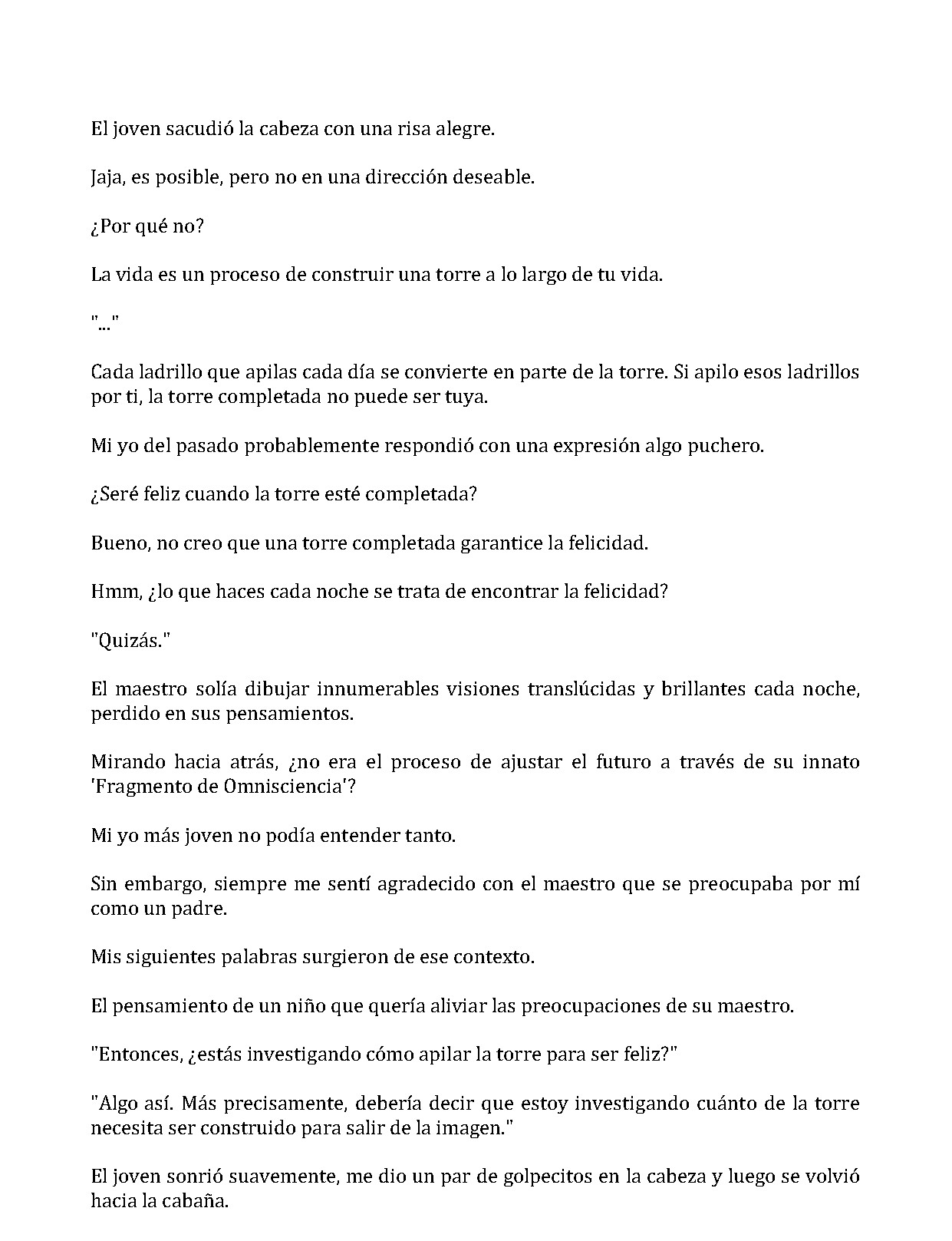 El joven sacudió la cabeza con una risa alegre.

Jaja, es posible, pero no en una dirección deseable.

¿Por qué no?

La vida es un proceso de construir una torre a lo largo de tu vida.

"..."

Cada ladrillo que apilas cada día se convierte en parte de la torre. Si apilo esos ladrillos por ti, la torre completada no puede ser tuya.

Mi yo del pasado probablemente respondió con una expresión algo puchero.

¿Seré feliz cuando la torre esté completada?

Bueno, no creo que una torre completada garantice la felicidad.

Hmm, ¿lo que haces cada noche se trata de encontrar la felicidad?

"Quizás."

El maestro solía dibujar innumerables visiones translúcidas y brillantes cada noche, perdido en sus pensamientos.

Mirando hacia atrás, ¿no era el proceso de ajustar el futuro a través de su innato 'Fragmento de Omnisciencia'?

Mi yo más joven no podía entender tanto.

Sin embargo, siempre me sentí agradecido con el maestro que se preocupaba por mí como un padre.

Mis siguientes palabras surgieron de ese contexto.

El pensamiento de un niño que quería aliviar las preocupaciones de su maestro.

"Entonces, ¿estás investigando cómo apilar la torre para ser feliz?"

"Algo así. Más precisamente, debería decir que estoy investigando cuánto de la torre necesita ser construido para salir de la imagen."

El joven sonrió suavemente, me dio un par de golpecitos en la cabeza y luego se volvió hacia la cabaña.